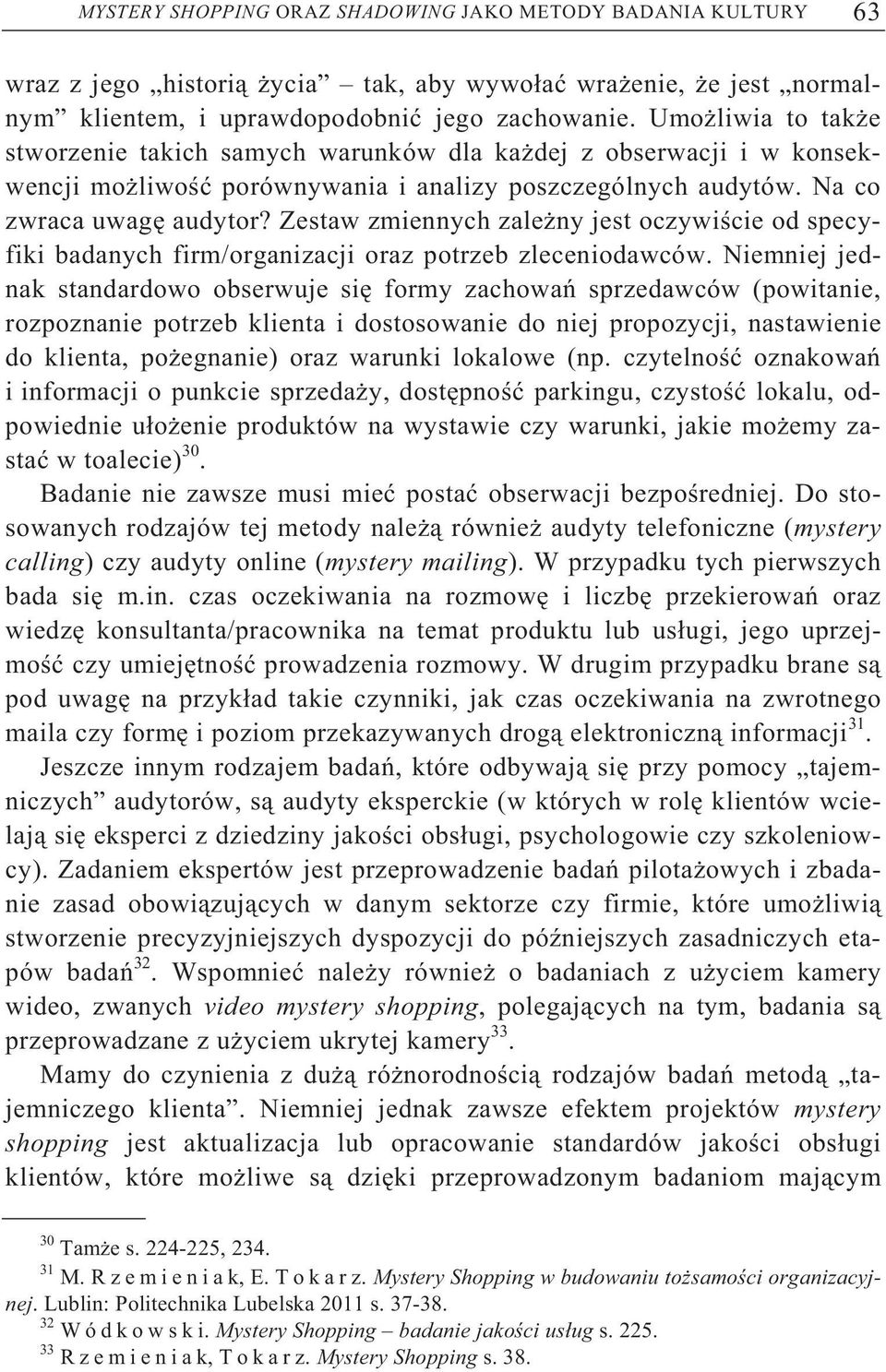 MYSTERY SHOPPING ORAZ SHADOWING JAKO METODY BADANIA KULTURY 63

wraz z jego „historią życia” – tak, aby wywołać wrażenie, że jest „normalnym” klientem, i uprawdopodobnić jego zachowanie. Umożliwia to także stworzenie takich samych warunków dla każdej z obserwacji i w konsekwencji możliwość porównywania i analizy poszczególnych audytów. Na co zwraca uwagę audytor? Zestaw zmiennych zależny jest oczywiście od specyfiki badanych firm/organizacji oraz potrzeb zleceniodawców. Niemniej jednak standardowo obserwuje się formy zachowań sprzedawców (powitanie, rozpoznanie potrzeb klienta i dostosowanie do niej propozycji, nastawienie do klienta, pożegnanie) oraz warunki lokalowe (np. czytelność oznakowań i informacji o punkcie sprzedaży, dostępność parkingu, czystość lokalu, odpowiednie ułożenie produktów na wystawie czy warunki, jakie możemy zastać w toalecie)$^{30}$.

Badanie nie zawsze musi mieć postać obserwacji bezpośredniej. Do stosowanych rodzajów tej metody należą również audyty telefoniczne (mystery calling) czy audyty online (mystery mailing). W przypadku tych pierwszych bada się m.in. czas oczekiwania na rozmowę i liczbę przekierowań oraz wiedzę konsultanta/pracownika na temat produktu lub usługi, jego uprzejmość czy umiejętność prowadzenia rozmowy. W drugim przypadku brane są pod uwagę na przykład takie czynniki, jak czas oczekiwania na zwrotnego maila czy formę i poziom przekazywanych drogą elektroniczną informacji$^{31}$.

Jeszcze innym rodzajem badań, które odbywają się przy pomocy „tajemniczych” audytorów, są audyty eksperckie (w których w rolę klientów wcielają się eksperci z dziedziny jakości obsługi, psychologowie czy szkoleniowcy). Zadaniem ekspertów jest przeprowadzenie badań pilotażowych i zbadanie zasad obowiązujących w danym sektorze czy firmie, które umożliwią stworzenie precyzyjniejszych dyspozycji do późniejszych zasadniczych etapów badań$^{32}$. Wspomnieć należy również o badaniach z użyciem kamery wideo, zwanych video mystery shopping, polegających na tym, badania są przeprowadzane z użyciem ukrytej kamery$^{33}$.

Mamy do czynienia z dużą różnorodnością rodzajów badań metodą „tajemniczego klienta”. Niemniej jednak zawsze efektem projektów mystery shopping jest aktualizacja lub opracowanie standardów jakości obsługi klientów, które możliwe są dzięki przeprowadzonym badaniom mającym

$^{30}$ Tamże s. 224-225, 234.
$^{31}$ M. Rzemieniak, E. Tokarz. Mystery Shopping w budowaniu tożsamości organizacyjnej. Lublin: Politechnika Lubelska 2011 s. 37-38.
$^{32}$ Wódkowski. Mystery Shopping – badanie jakości usług s. 225.
$^{33}$ Rzemieniak, Tokarz. Mystery Shopping s. 38.